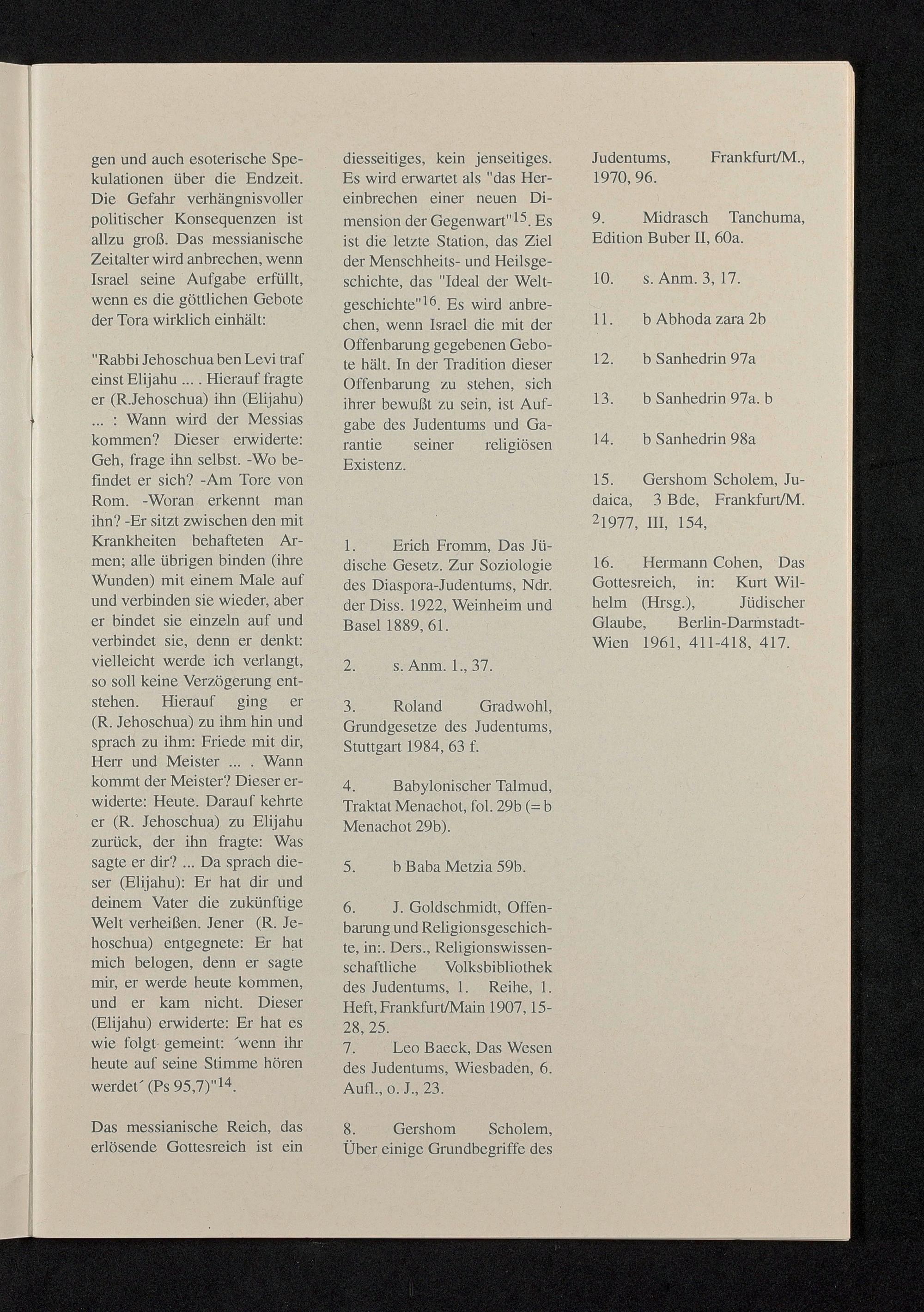 gen und auch esoterische Spekulationen über die Endzeit. Die Gefahr verhängnisvoller politischer Konsequenzen ist allzu groß. Das messianische Zeitalter wird anbrechen, wenn Israel seine Aufgabe erfüllt, wenn es die göttlichen Gebote der Tora wirklich einhält:

"Rabbi Jehoschua ben Levi traf einst Elijahu ... . Hierauf fragte er (R.Jehoschua) ihn (Elijahu) ... : Wann wird der Messias kommen? Dieser erwiderte: Geh, frage ihn selbst. -Wo befindet er sich? -Am Tore von Rom. -Woran erkennt man ihn? -Er sitzt zwischen den mit Krankheiten behafteten Armen; alle übrigen binden (ihre Wunden) mit einem Male auf und verbinden sie wieder, aber er bindet sie einzeln auf und verbindet sie, denn er denkt: vielleicht werde ich verlangt, so soll keine Verzögerung entstehen. Hierauf ging er (R. Jehoschua) zu ihm hin und sprach zu ihm: Friede mit dir, Herr und Meister ... . Wann kommt der Meister? Dieser erwiderte: Heute. Darauf kehrte er (R. Jehoschua) zu Elijahu zurück, der ihn fragte: Was sagte er dir? ... Da sprach dieser (Elijahu): Er hat dir und deinem Vater die zukünftige Welt verheißen. Jener (R. Jehoschua) entgegnete: Er hat mich belogen, denn er sagte mir, er werde heute kommen, und er kam nicht. Dieser (Elijahu) erwiderte: Er hat es wie folgt gemeint: ´wenn ihr heute auf seine Stimme hören werdet´ (Ps 95,7)"$^{14}$.

Das messianische Reich, das erlösende Gottesreich ist ein diesseitiges, kein jenseitiges. Es wird erwartet als "das Hereinbrechen einer neuen Dimension der Gegenwart"$^{15}$. Es ist die letzte Station, das Ziel der Menschheits- und Heilsgeschichte, das "Ideal der Weltgeschichte"$^{16}$. Es wird anbrechen, wenn Israel die mit der Offenbarung gegebenen Gebote hält. In der Tradition dieser Offenbarung zu stehen, sich ihrer bewußt zu sein, ist Aufgabe des Judentums und Garantie seiner religiösen Existenz.

1. Erich Fromm, Das Jüdische Gesetz. Zur Soziologie des Diaspora-Judentums, Ndr. der Diss. 1922, Weinheim und Basel 1889, 61.

2. s. Anm. 1., 37.

3. Roland Gradwohl, Grundgesetze des Judentums, Stuttgart 1984, 63 f.

4. Babylonischer Talmud, Traktat Menachot, fol. 29b (= b Menachot 29b).

5. b Baba Metzia 59b.

6. J. Goldschmidt, Offenbarung und Religionsgeschichte, in:. Ders., Religionswissenschaftliche Volksbibliothek des Judentums, 1. Reihe, 1. Heft, Frankfurt/Main 1907, 15-28, 25.
7. Leo Baeck, Das Wesen des Judentums, Wiesbaden, 6. Aufl., o. J., 23.

8. Gershom Scholem, Über einige Grundbegriffe des Judentums, Frankfurt/M., 1970, 96.

9. Midrasch Tanchuma, Edition Buber II, 60a.

10. s. Anm. 3, 17.

11. b Abhoda zara 2b

12. b Sanhedrin 97a

13. b Sanhedrin 97a. b

14. b Sanhedrin 98a

15. Gershom Scholem, Judaica, 3 Bde, Frankfurt/M. $^{2}$1977, III, 154,

16. Hermann Cohen, Das Gottesreich, in: Kurt Wilhelm (Hrsg.), Jüdischer Glaube, Berlin-Darmstadt-Wien 1961, 411-418, 417.